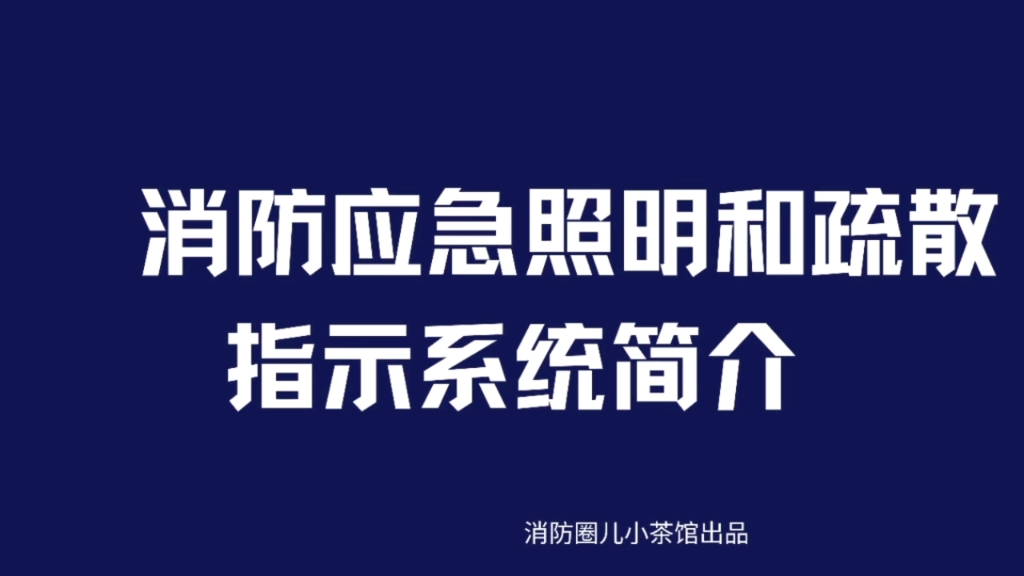 消防应急照明和疏散指示系统简介

消防圈儿小茶馆出品